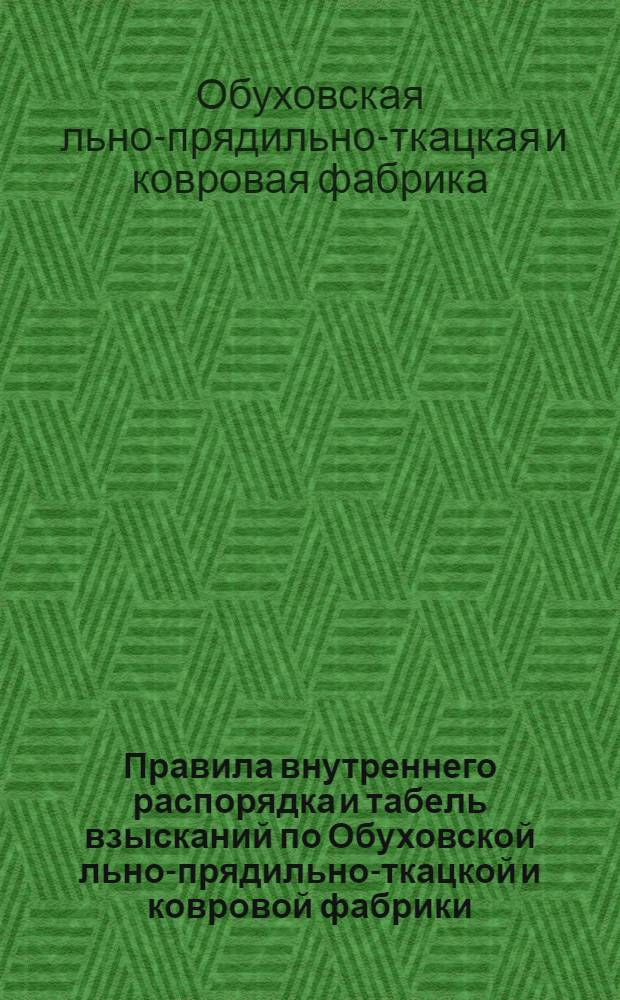 Обуховская льно-прядильно-ткацкая и ковровая фабрика

Правила внутреннего распорядка и табель взысканий по Обуховской льно-прядильно-ткацкой и ковровой фабрики